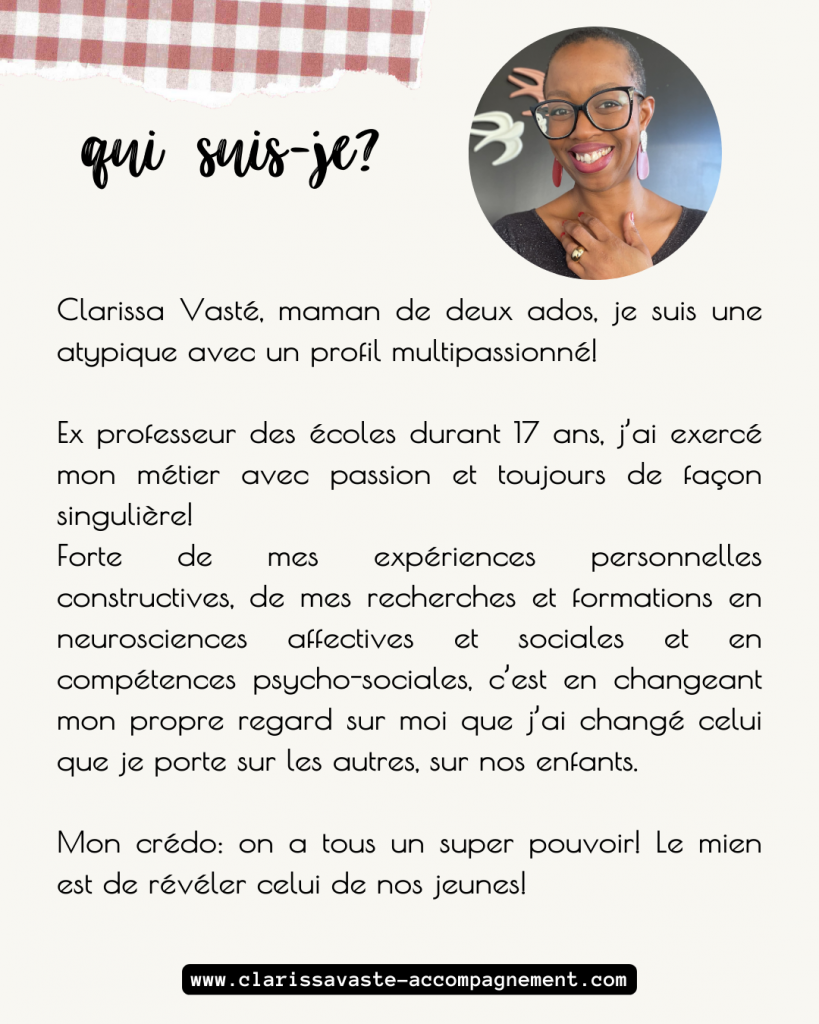 qui suis-je?

Clarissa Vasté, maman de deux ados, je suis une atypique avec un profil multipassionné!

Ex professeur des écoles durant 17 ans, j'ai exercé mon métier avec passion et toujours de façon singulière!
Forte de mes expériences personnelles constructives, de mes recherches et formations en neurosciences affectives et sociales et en compétences psycho-sociales, c'est en changeant mon propre regard sur moi que j'ai changé celui que je porte sur les autres, sur nos enfants.

Mon crédo: on a tous un super pouvoir! Le mien est de révéler celui de nos jeunes!

www.clarissavaste-accompagnement.com